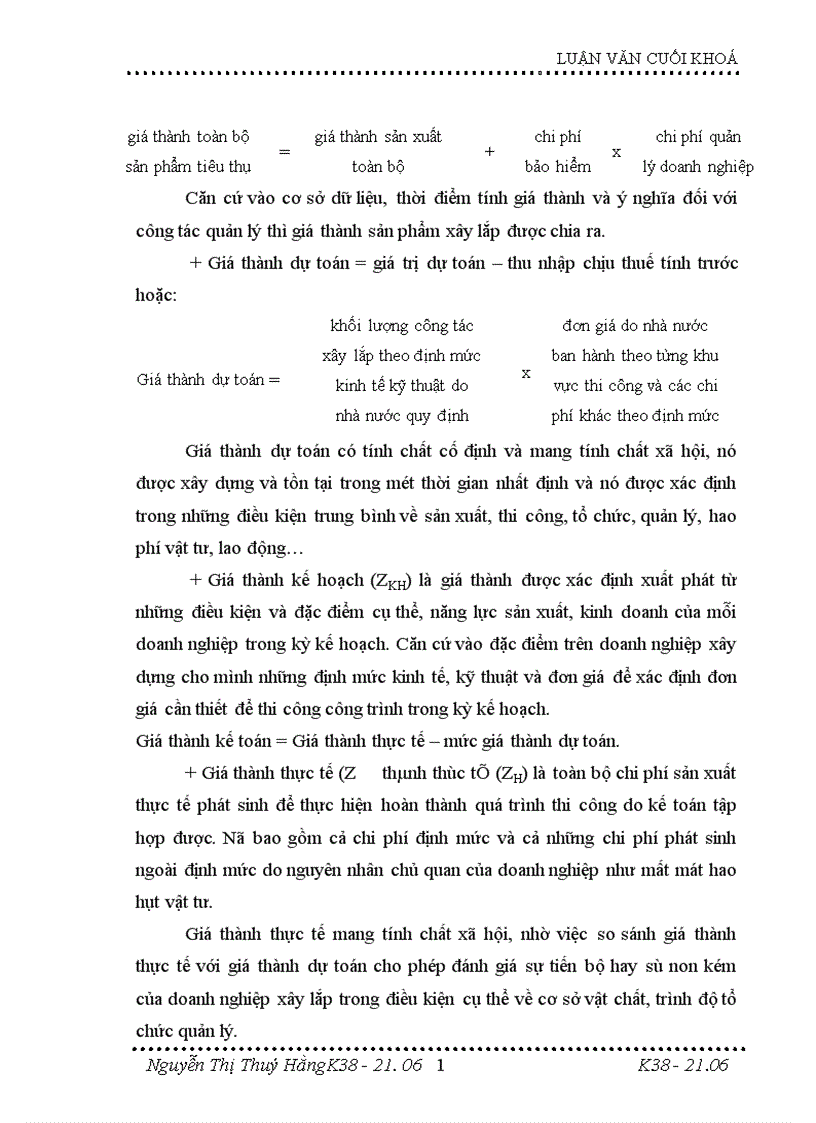 LUẬN VĂN CUỐI KHOÁ

giá thành toàn bộ sản phẩm tiêu thụ = giá thành sản xuất toàn bộ + chi phí bảo hiểm x chi phí quản lý doanh nghiệp

Căn cứ vào cơ sở dữ liệu, thời điểm tính giá thành và ý nghĩa đối với công tác quản lý thì giá thành sản phẩm xây lắp được chia ra.

+ Giá thành dự toán = giá trị dự toán – thu nhập chịu thuế tính trước hoặc:

Giá thành dự toán = khối lượng công tác xây lắp theo định mức kinh tế kỹ thuật do nhà nước quy định x đơn giá do nhà nước ban hành theo từng khu vực thi công và các chi phí khác theo định mức

Giá thành dự toán có tính chất cố định và mang tính chất xã hội, nó được xây dựng và tồn tại trong mét thời gian nhất định và nó được xác định trong những điều kiện trung bình về sản xuất, thi công, tổ chức, quản lý, hao phí vật tư, lao động…

+ Giá thành kế hoạch ($Z_{KH}$) là giá thành được xác định xuất phát từ những điều kiện và đặc điểm cụ thể, năng lực sản xuất, kinh doanh của mỗi doanh nghiệp trong kỳ kế hoạch. Căn cứ vào đặc điểm trên doanh nghiệp xây dựng cho mình những định mức kinh tế, kỹ thuật và đơn giá để xác định đơn giá cần thiết để thi công công trình trong kỳ kế hoạch.

Giá thành kế toán = Giá thành thực tế – mức giá thành dự toán.

+ Giá thành thực tế (Z thụnh thùc tÕ ($Z_H$) là toàn bộ chi phí sản xuất thực tế phát sinh để thực hiện hoàn thành quá trình thi công do kế toán tập hợp được. Nã bao gồm cả chi phí định mức và cả những chi phí phát sinh ngoài định mức do nguyên nhân chủ quan của doanh nghiệp như mất mát hao hụt vật tư.

Giá thành thực tế mang tính chất xã hội, nhờ việc so sánh giá thành thực tế với giá thành dự toán cho phép đánh giá sự tiến bộ hay sù non kém của doanh nghiệp xây lắp trong điều kiện cụ thể về cơ sở vật chất, trình độ tổ chức quản lý.

Nguyễn Thị Thuý HằngK38 - 21. 06 1 K38 - 21.06